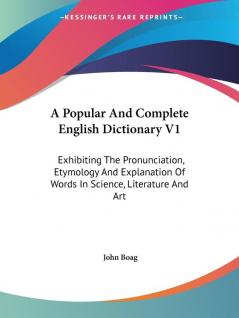 —KESSINGER'S RARE REPRINTS—

A Popular And Complete English Dictionary V1

Exhibiting The Pronunciation, Etymology And Explanation Of Words In Science, Literature And Art

John Boag